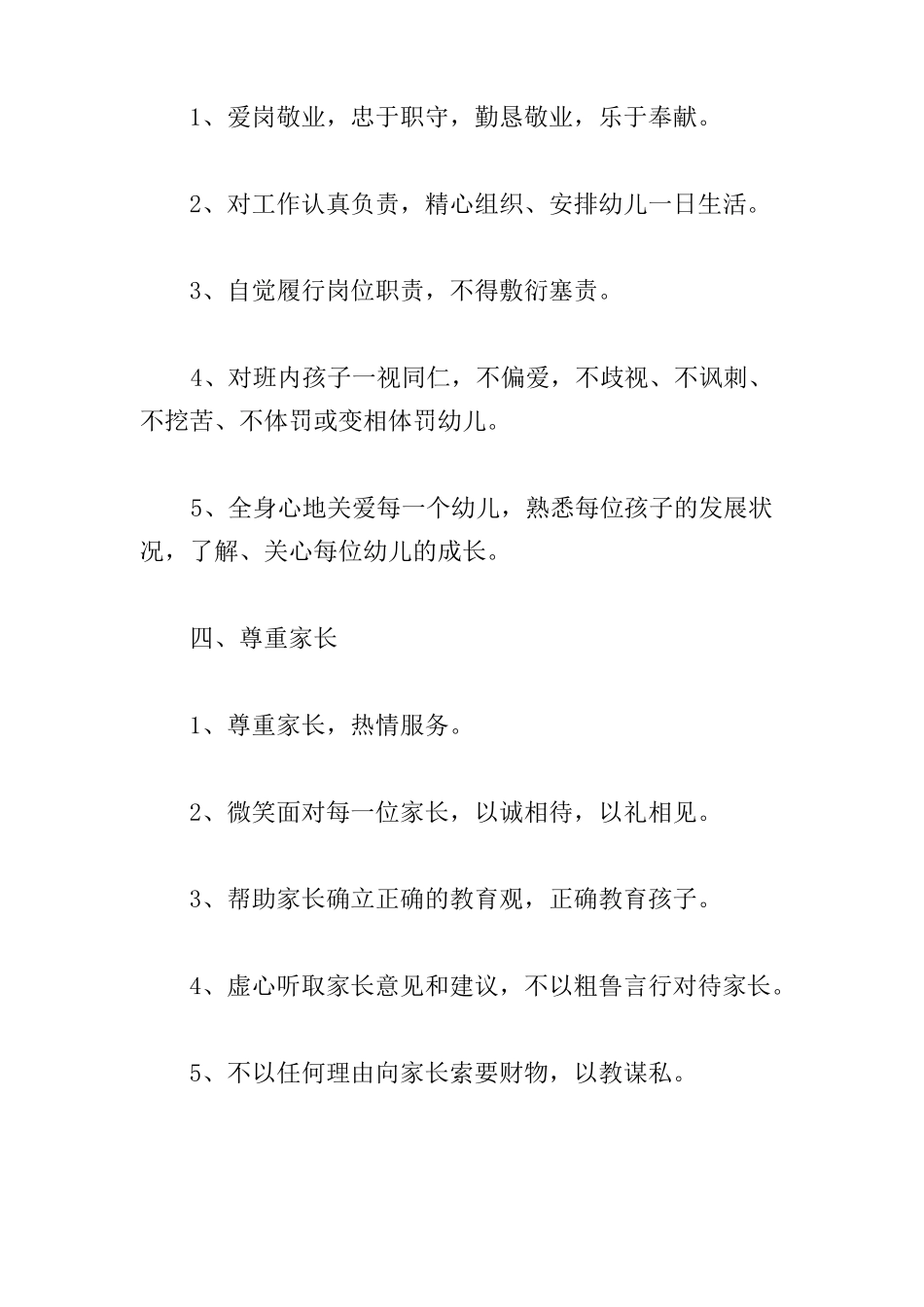 1、爱岗敬业，忠于职守，勤恳敬业，乐于奉献。

2、对工作认真负责，精心组织、安排幼儿一日生活。

3、自觉履行岗位职责，不得敷衍塞责。

4、对班内孩子一视同仁，不偏爱，不歧视、不讽刺、不挖苦、不体罚或变相体罚幼儿。

5、全身心地关爱每一个幼儿，熟悉每位孩子的发展状况，了解、关心每位幼儿的成长。

四、尊重家长

1、尊重家长，热情服务。

2、微笑面对每一位家长，以诚相待，以礼相见。

3、帮助家长确立正确的教育观，正确教育孩子。

4、虚心听取家长意见和建议，不以粗鲁言行对待家长。

5、不以任何理由向家长索要财物，以教谋私。